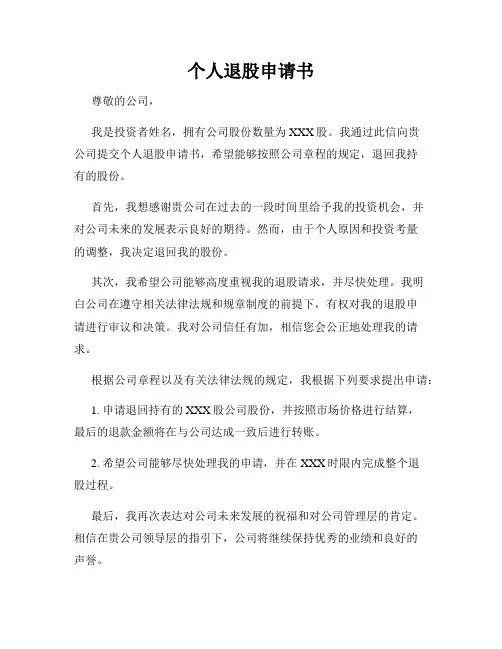 个人退股申请书

尊敬的公司，

我是投资者姓名，拥有公司股份数量为XXX股。我通过此信向贵公司提交个人退股申请书，希望能够按照公司章程的规定，退回我持有的股份。

首先，我想感谢贵公司在过去的一段时间里给予我的投资机会，并对公司未来的发展表示良好的期待。然而，由于个人原因和投资考量的调整，我决定退回我的股份。

其次，我希望公司能够高度重视我的退股请求，并尽快处理。我明白公司在遵守相关法律法规和规章制度的前提下，有权对我的退股申请进行审议和决策。我对公司信任有加，相信您会公正地处理我的请求。

根据公司章程以及有关法律法规的规定，我根据下列要求提出申请：

1. 申请退回持有的XXX股公司股份，并按照市场价格进行结算，最后的退款金额将在与公司达成一致后进行转账。

2. 希望公司能够尽快处理我的申请，并在XXX时限内完成整个退股过程。

最后，我再次表达对公司未来发展的祝福和对公司管理层的肯定。相信在贵公司领导层的指引下，公司将继续保持优秀的业绩和良好的声誉。